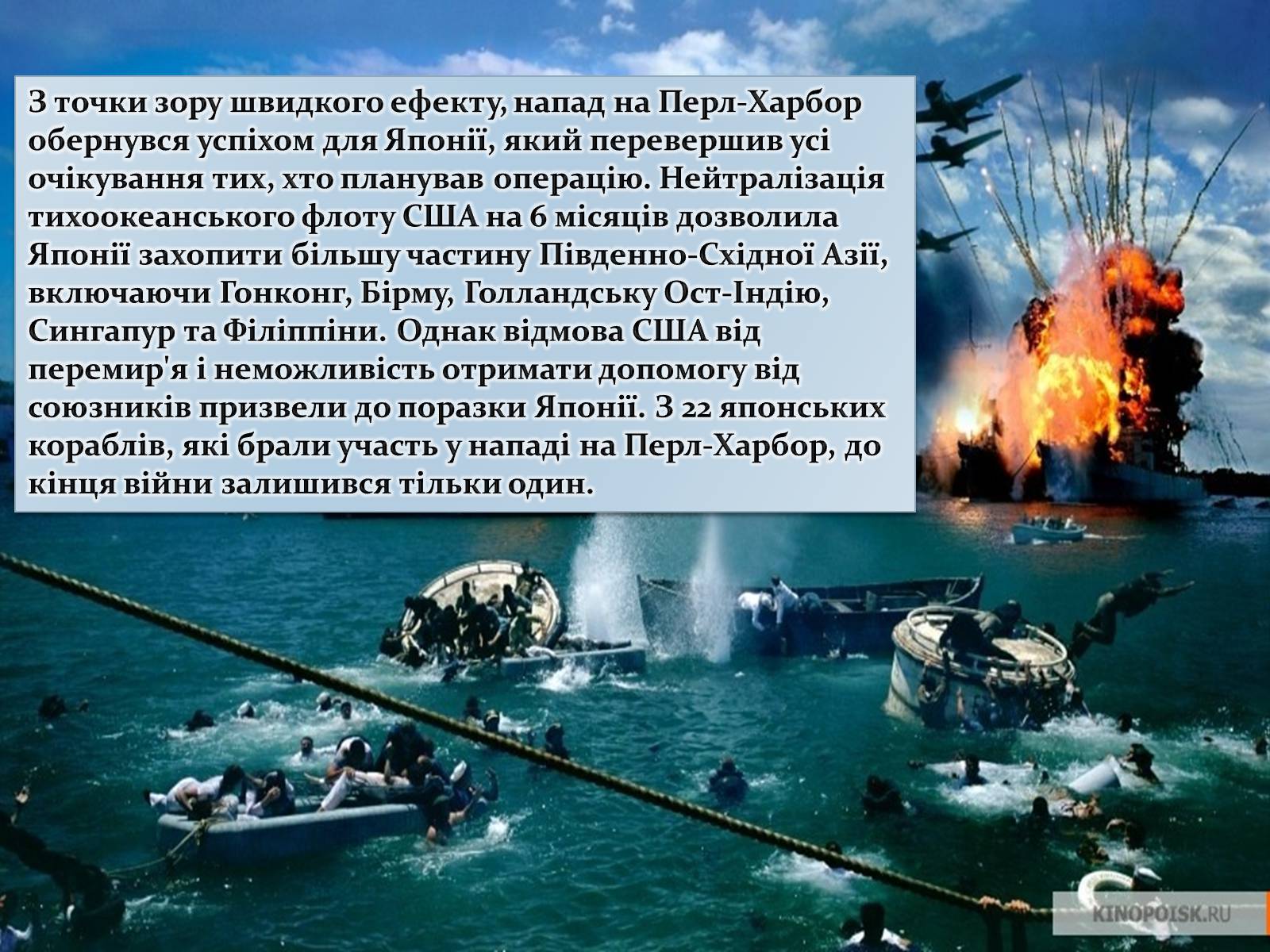 З точки зору швидкого ефекту, напад на Перл-Харбор обернувся успіхом для Японії, який перевершив усі очікування тих, хто планував операцію. Нейтралізація тихоокеанського флоту США на 6 місяців дозволила Японії захопити більшу частину Південно-Східної Азії, включаючи Гонконг, Бірму, Голландську Ост-Індію, Сингапур та Філіппіни. Однак відмова США від перемир'я і неможливість отримати допомогу від союзників призвели до поразки Японії. З 22 японських кораблів, які брали участь у нападі на Перл-Харбор, до кінця війни залишився тільки один.

KINOPOISK.RU